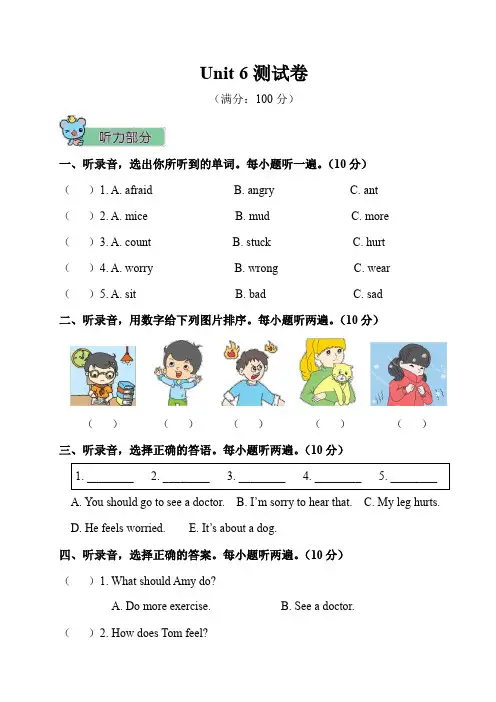 Unit 6 测试卷

（满分：100 分）

听力部分

一、听录音，选出你所听到的单词。每小题听一遍。（10 分）

（　）1. A. afraid　B. angry　C. ant

（　）2. A. mice　B. mud　C. more

（　）3. A. count　B. stuck　C. hurt

（　）4. A. worry　B. wrong　C. wear

（　）5. A. sit　B. bad　C. sad

二、听录音，用数字给下列图片排序。每小题听两遍。（10 分）

（　）　（　）　（　）　（　）　（　）

三、听录音，选择正确的答语。每小题听两遍。（10 分）

1. ________　2. ________　3. ________　4. ________　5. ________

A. You should go to see a doctor.　B. I'm sorry to hear that.　C. My leg hurts.

D. He feels worried.　E. It's about a dog.

四、听录音，选择正确的答案。每小题听两遍。（10 分）

（　）1. What should Amy do?

A. Do more exercise.　B. See a doctor.

（　）2. How does Tom feel?